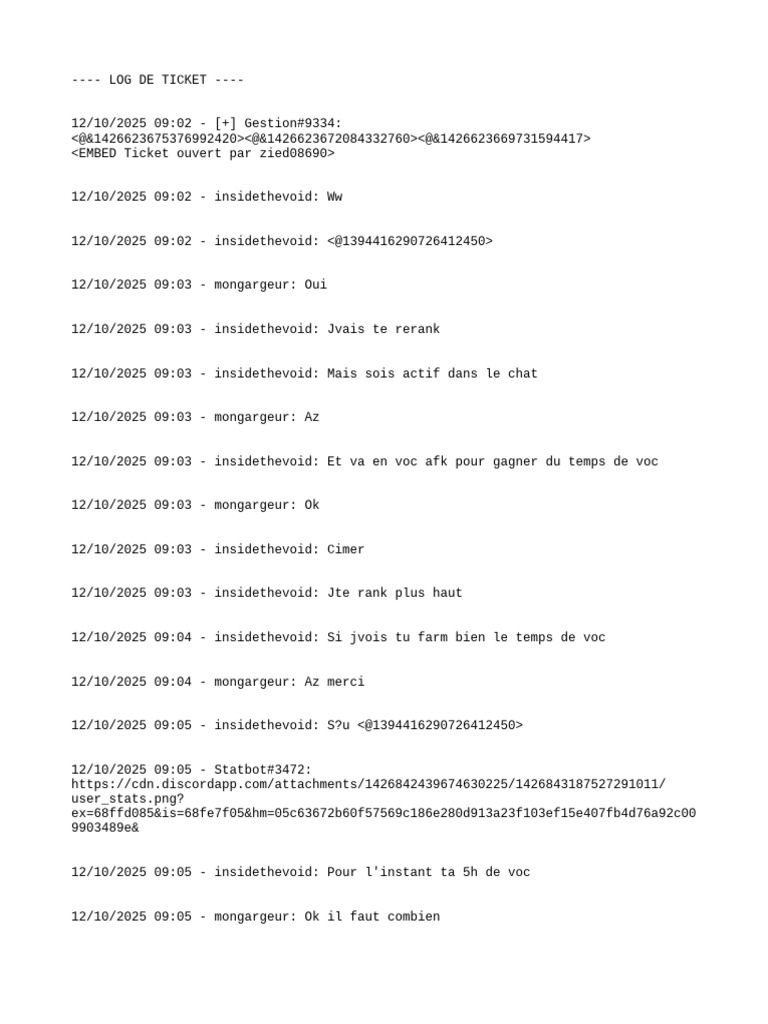 ---- LOG DE TICKET ----

12/10/2025 09:02 - [+] Gestion#9334: <@&1426623675376992420><@&1426623672084332760><@&1426623669731594417> <EMBED Ticket ouvert par zied08690>

12/10/2025 09:02 - insidethevoid: Ww

12/10/2025 09:02 - insidethevoid: <@1394416290726412450>

12/10/2025 09:03 - mongargeur: Oui

12/10/2025 09:03 - insidethevoid: Jvais te rerank

12/10/2025 09:03 - insidethevoid: Mais sois actif dans le chat

12/10/2025 09:03 - mongargeur: Az

12/10/2025 09:03 - insidethevoid: Et va en voc afk pour gagner du temps de voc

12/10/2025 09:03 - mongargeur: Ok

12/10/2025 09:03 - insidethevoid: Cimer

12/10/2025 09:03 - insidethevoid: Jte rank plus haut

12/10/2025 09:04 - insidethevoid: Si jvois tu farm bien le temps de voc

12/10/2025 09:04 - mongargeur: Az merci

12/10/2025 09:05 - insidethevoid: S?u <@1394416290726412450>

12/10/2025 09:05 - Statbot#3472: https://cdn.discordapp.com/attachments/1426842439674630225/1426843187527291011/user_stats.png?ex=68ffd085&is=68fe7f05&hm=05c63672b60f57569c186e280d913a23f103ef15e407fb4d76a92c009903489e&

12/10/2025 09:05 - insidethevoid: Pour l'instant ta 5h de voc

12/10/2025 09:05 - mongargeur: Ok il faut combien